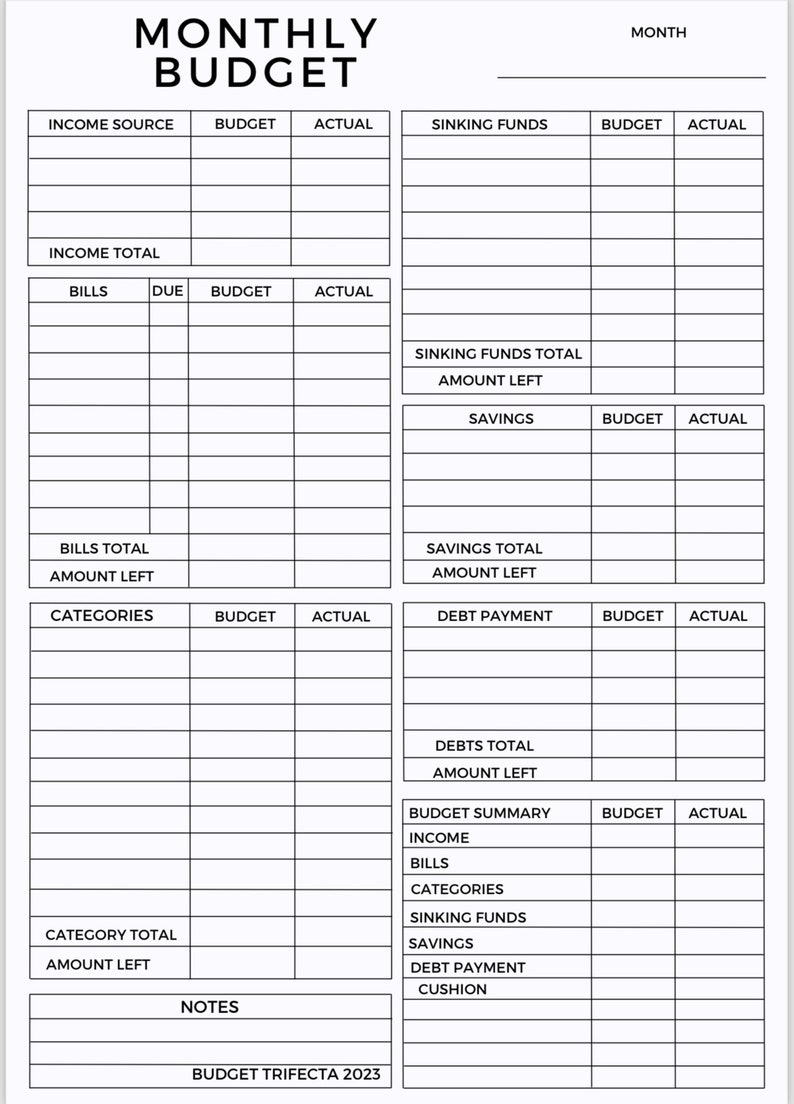 MONTHLY BUDGET

MONTH ____

| INCOME SOURCE | BUDGET | ACTUAL |
|---|---|---|
| | | |
| | | |
| | | |
| INCOME TOTAL | | |

| BILLS | DUE | BUDGET | ACTUAL |
|---|---|---|---|
| | | | |
| | | | |
| | | | |
| | | | |
| | | | |
| | | | |
| | | | |
| | | | |
| | | | |
| BILLS TOTAL | | | |
| AMOUNT LEFT | | | |

| CATEGORIES | BUDGET | ACTUAL |
|---|---|---|
| | | |
| | | |
| | | |
| | | |
| | | |
| | | |
| | | |
| | | |
| | | |
| | | |
| | | |
| CATEGORY TOTAL | | |
| AMOUNT LEFT | | |

NOTES

BUDGET TRIFECTA 2023

| SINKING FUNDS | BUDGET | ACTUAL |
|---|---|---|
| | | |
| | | |
| | | |
| | | |
| | | |
| | | |
| | | |
| | | |
| SINKING FUNDS TOTAL | | |
| AMOUNT LEFT | | |

| SAVINGS | BUDGET | ACTUAL |
|---|---|---|
| | | |
| | | |
| | | |
| | | |
| SAVINGS TOTAL | | |
| AMOUNT LEFT | | |

| DEBT PAYMENT | BUDGET | ACTUAL |
|---|---|---|
| | | |
| | | |
| | | |
| | | |
| DEBTS TOTAL | | |
| AMOUNT LEFT | | |

| BUDGET SUMMARY | BUDGET | ACTUAL |
|---|---|---|
| INCOME | | |
| BILLS | | |
| CATEGORIES | | |
| SINKING FUNDS | | |
| SAVINGS | | |
| DEBT PAYMENT | | |
| CUSHION | | |
| | | |
| | | |
| | | |
| | | |